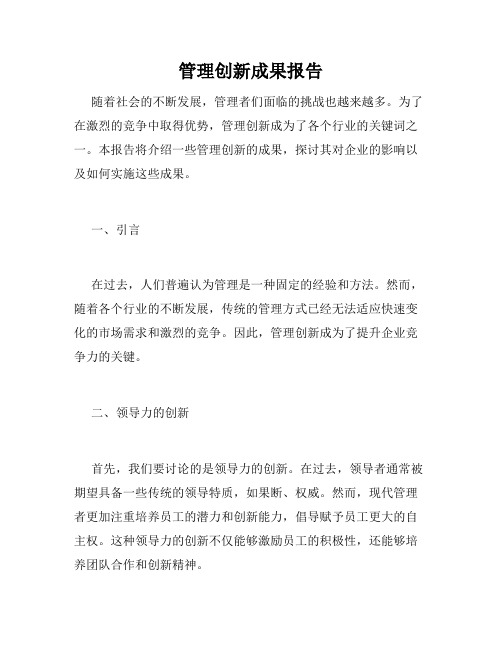 管理创新成果报告

随着社会的不断发展，管理者们面临的挑战也越来越多。为了在激烈的竞争中取得优势，管理创新成为了各个行业的关键词之一。本报告将介绍一些管理创新的成果，探讨其对企业的影响以及如何实施这些成果。

一、引言

在过去，人们普遍认为管理是一种固定的经验和方法。然而，随着各个行业的不断发展，传统的管理方式已经无法适应快速变化的市场需求和激烈的竞争。因此，管理创新成为了提升企业竞争力的关键。

二、领导力的创新

首先，我们要讨论的是领导力的创新。在过去，领导者通常被期望具备一些传统的领导特质，如果断、权威。然而，现代管理者更加注重培养员工的潜力和创新能力，倡导赋予员工更大的自主权。这种领导力的创新不仅能够激励员工的积极性，还能够培养团队合作和创新精神。